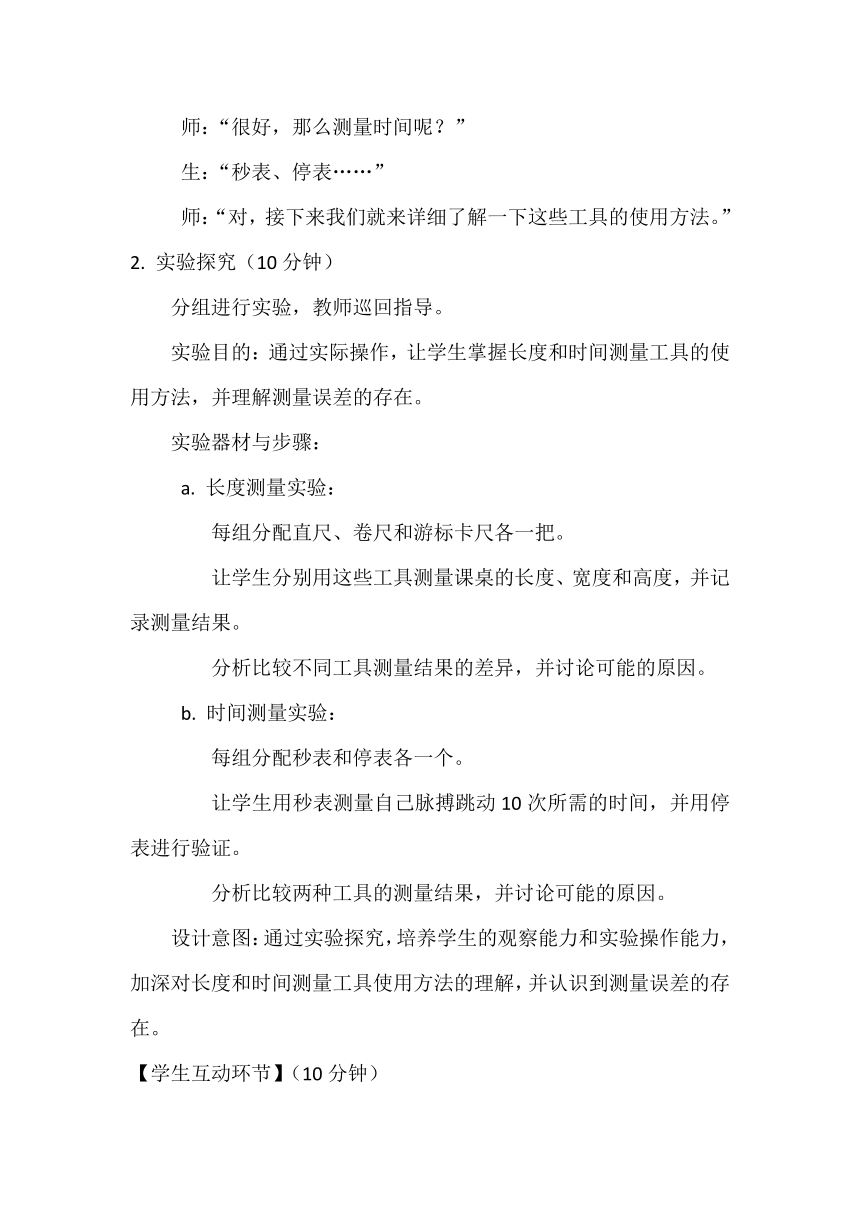 师：“很好，那么测量时间呢？”

生：“秒表、停表……”

师：“对，接下来我们就来详细了解一下这些工具的使用方法。”

2. 实验探究（10 分钟）

分组进行实验，教师巡回指导。

实验目的：通过实际操作，让学生掌握长度和时间测量工具的使用方法，并理解测量误差的存在。

实验器材与步骤：

a. 长度测量实验：

每组分配直尺、卷尺和游标卡尺各一把。

让学生分别用这些工具测量课桌的长度、宽度和高度，并记录测量结果。

分析比较不同工具测量结果的差异，并讨论可能的原因。

b. 时间测量实验：

每组分配秒表和停表各一个。

让学生用秒表测量自己脉搏跳动 10 次所需的时间，并用停表进行验证。

分析比较两种工具的测量结果，并讨论可能的原因。

设计意图：通过实验探究，培养学生的观察能力和实验操作能力，加深对长度和时间测量工具使用方法的理解，并认识到测量误差的存在。

【学生互动环节】（10 分钟）